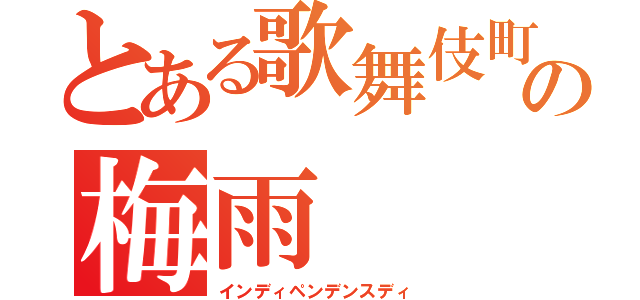 とある歌舞伎町の

梅雨

インディペンデンスディ